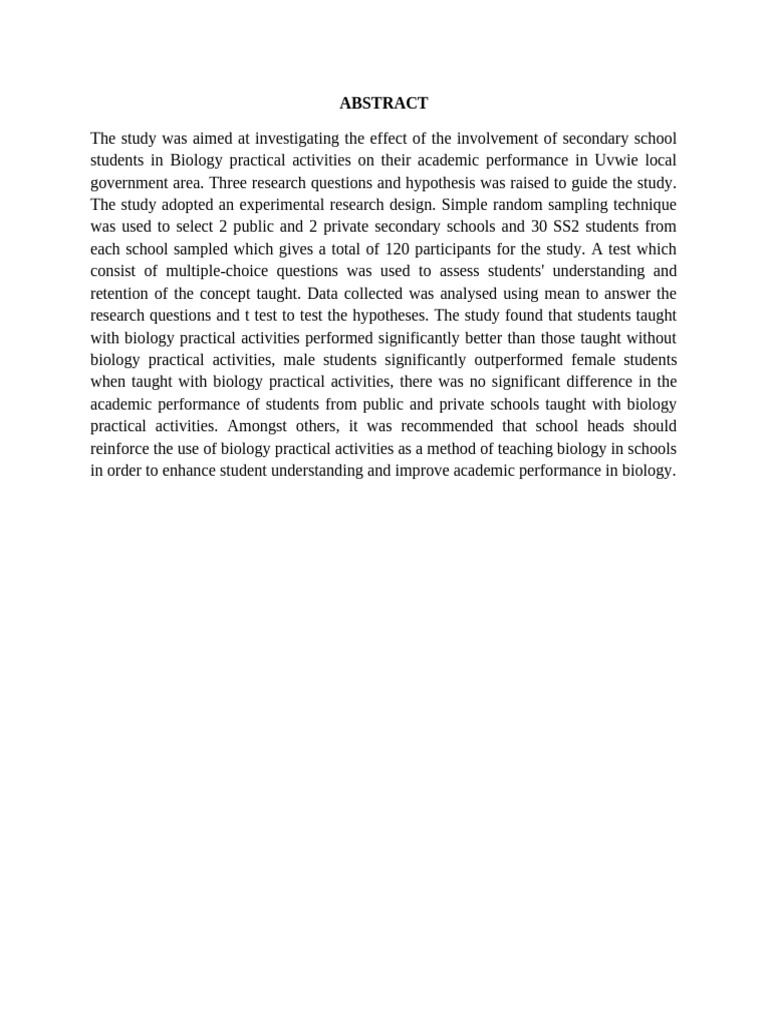 ABSTRACT

The study was aimed at investigating the effect of the involvement of secondary school students in Biology practical activities on their academic performance in Uvwie local government area. Three research questions and hypothesis was raised to guide the study. The study adopted an experimental research design. Simple random sampling technique was used to select 2 public and 2 private secondary schools and 30 SS2 students from each school sampled which gives a total of 120 participants for the study. A test which consist of multiple-choice questions was used to assess students' understanding and retention of the concept taught. Data collected was analysed using mean to answer the research questions and t test to test the hypotheses. The study found that students taught with biology practical activities performed significantly better than those taught without biology practical activities, male students significantly outperformed female students when taught with biology practical activities, there was no significant difference in the academic performance of students from public and private schools taught with biology practical activities. Amongst others, it was recommended that school heads should reinforce the use of biology practical activities as a method of teaching biology in schools in order to enhance student understanding and improve academic performance in biology.